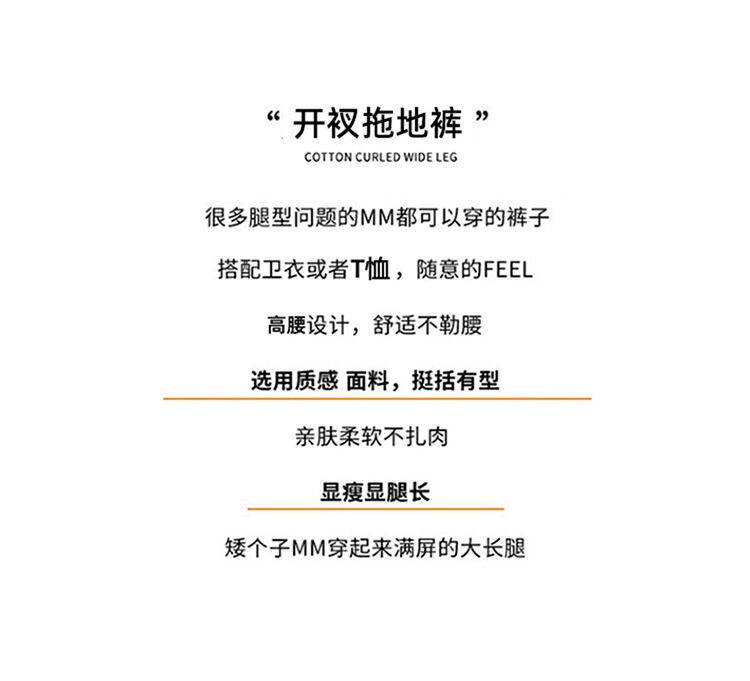 “ 开衩拖地裤 ”

COTTON CURLED WIDE LEG

很多腿型问题的MM都可以穿的裤子

搭配卫衣或者T恤，随意的FEEL

高腰设计，舒适不勒腰

选用质感 面料，挺括有型

亲肤柔软不扎肉

显瘦显腿长

矮个子MM穿起来满屏的大长腿